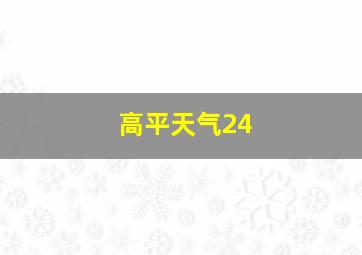 高平天气24